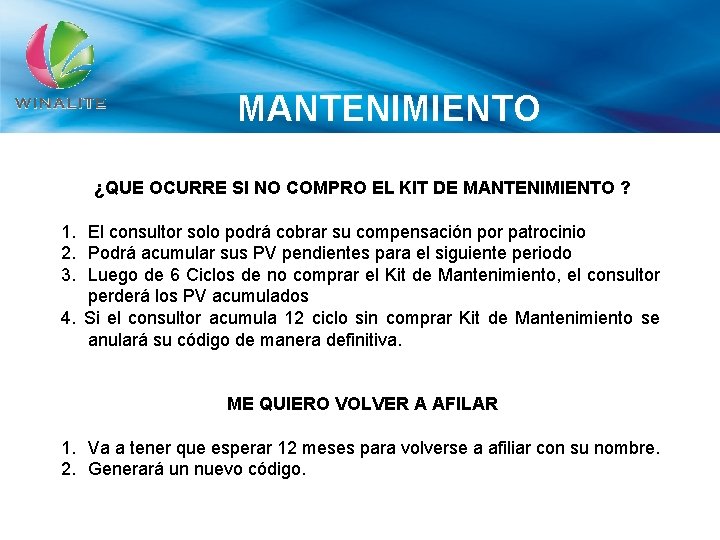 WINALITE

MANTENIMIENTO

¿QUE OCURRE SI NO COMPRO EL KIT DE MANTENIMIENTO ?

1. El consultor solo podrá cobrar su compensación por patrocinio
2. Podrá acumular sus PV pendientes para el siguiente periodo
3. Luego de 6 Ciclos de no comprar el Kit de Mantenimiento, el consultor perderá los PV acumulados
4. Si el consultor acumula 12 ciclo sin comprar Kit de Mantenimiento se anulará su código de manera definitiva.

ME QUIERO VOLVER A AFILAR

1. Va a tener que esperar 12 meses para volverse a afiliar con su nombre.
2. Generará un nuevo código.